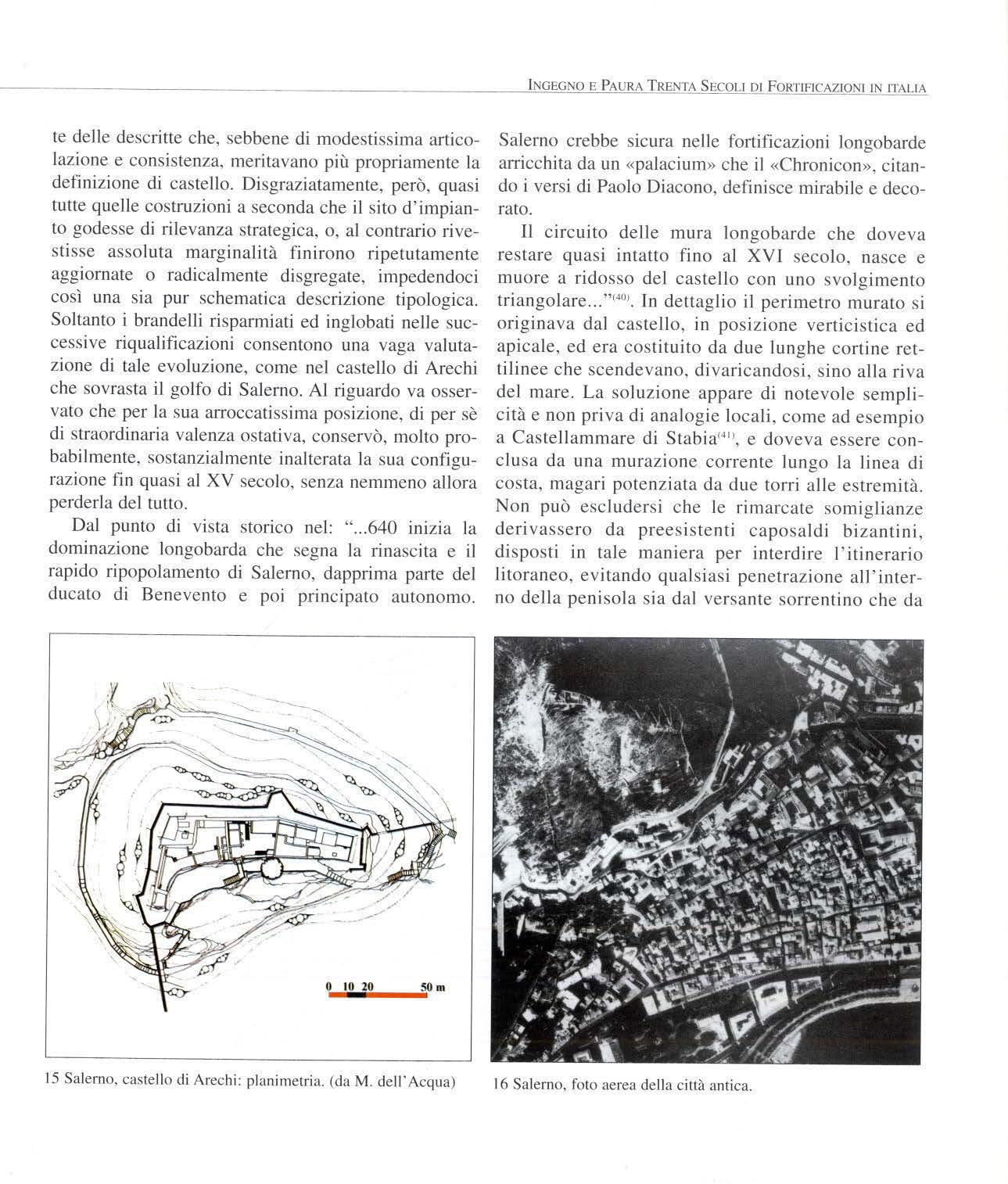 INGEGNO E PAURA TRENTA SECOLI DI FORTIFICAZIONI IN ITALIA

te delle descritte che, sebbene di modestissima articolazione e consistenza, meritavano più propriamente la definizione di castello. Disgraziatamente, però, quasi tutte quelle costruzioni a seconda che il sito d'impianto godesse di rilevanza strategica, o, al contrario rivestisse assoluta marginalità finirono ripetutamente aggiornate o radicalmente disgregate, impedendoci così una sia pur schematica descrizione tipologica. Soltanto i brandelli risparmiati ed inglobati nelle successive riqualificazioni consentono una vaga valutazione di tale evoluzione, come nel castello di Arechi che sovrasta il golfo di Salerno. Al riguardo va osservato che per la sua arroccatissima posizione, di per sè di straordinaria valenza ostativa, conservò, molto probabilmente, sostanzialmente inalterata la sua configurazione fin quasi al XV secolo, senza nemmeno allora perderla del tutto.

Dal punto di vista storico nel: "...640 inizia la dominazione longobarda che segna la rinascita e il rapido ripopolamento di Salerno, dapprima parte del ducato di Benevento e poi principato autonomo. Salerno crebbe sicura nelle fortificazioni longobarde arricchita da un «palacium» che il «Chronicon», citando i versi di Paolo Diacono, definisce mirabile e decorato.

Il circuito delle mura longobarde che doveva restare quasi intatto fino al XVI secolo, nasce e muore a ridosso del castello con uno svolgimento triangolare..."$^{(40)}$. In dettaglio il perimetro murato si originava dal castello, in posizione verticistica ed apicale, ed era costituito da due lunghe cortine rettilinee che scendevano, divaricandosi, sino alla riva del mare. La soluzione appare di notevole semplicità e non priva di analogie locali, come ad esempio a Castellammare di Stabia$^{(41)}$, e doveva essere conclusa da una murazione corrente lungo la linea di costa, magari potenziata da due torri alle estremità. Non può escludersi che le rimarcate somiglianze derivassero da preesistenti caposaldi bizantini, disposti in tale maniera per interdire l'itinerario litoraneo, evitando qualsiasi penetrazione all'interno della penisola sia dal versante sorrentino che da

0 10 20 50 m

15 Salerno, castello di Arechi: planimetria. (da M. dell'Acqua)

16 Salerno, foto aerea della città antica.